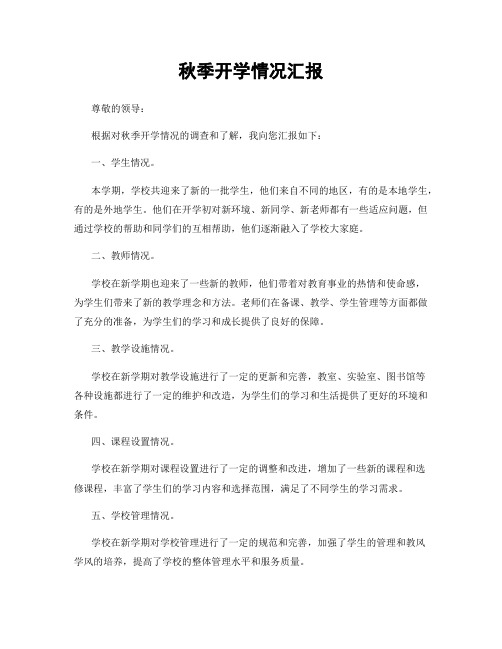 秋季开学情况汇报

尊敬的领导：

根据对秋季开学情况的调查和了解，我向您汇报如下：

一、学生情况。

本学期，学校共迎来了新的一批学生，他们来自不同的地区，有的是本地学生，有的是外地学生。他们在开学初对新环境、新同学、新老师都有一些适应问题，但通过学校的帮助和同学们的互相帮助，他们逐渐融入了学校大家庭。

二、教师情况。

学校在新学期也迎来了一些新的教师，他们带着对教育事业的热情和使命感，为学生们带来了新的教学理念和方法。老师们在备课、教学、学生管理等方面都做了充分的准备，为学生们的学习和成长提供了良好的保障。

三、教学设施情况。

学校在新学期对教学设施进行了一定的更新和完善，教室、实验室、图书馆等各种设施都进行了一定的维护和改造，为学生们的学习和生活提供了更好的环境和条件。

四、课程设置情况。

学校在新学期对课程设置进行了一定的调整和改进，增加了一些新的课程和选修课程，丰富了学生们的学习内容和选择范围，满足了不同学生的学习需求。

五、学校管理情况。

学校在新学期对学校管理进行了一定的规范和完善，加强了学生的管理和教风学风的培养，提高了学校的整体管理水平和服务质量。